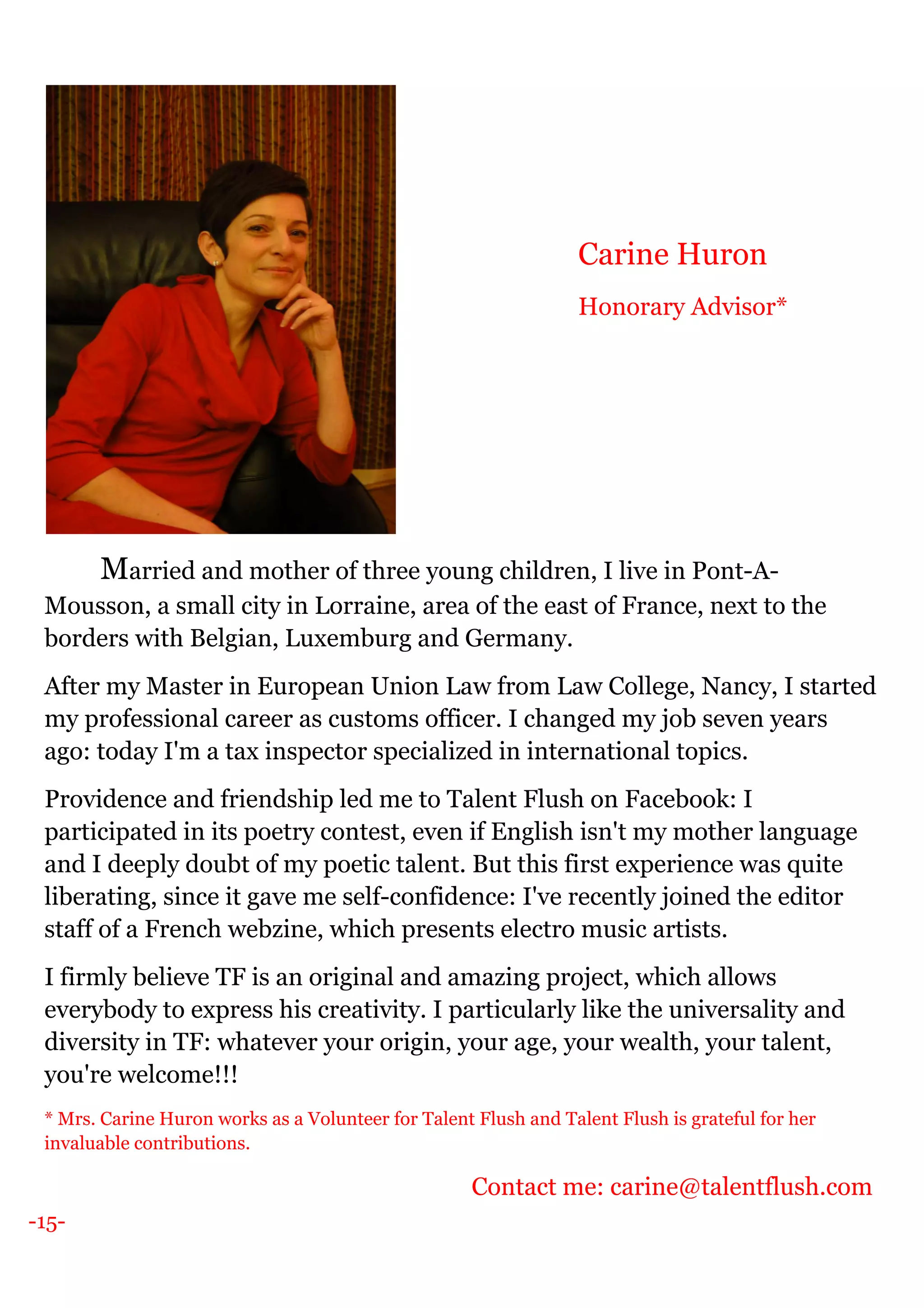 Carine Huron

Honorary Advisor*

Married and mother of three young children, I live in Pont-A-Mousson, a small city in Lorraine, area of the east of France, next to the borders with Belgian, Luxemburg and Germany.

After my Master in European Union Law from Law College, Nancy, I started my professional career as customs officer. I changed my job seven years ago: today I'm a tax inspector specialized in international topics.

Providence and friendship led me to Talent Flush on Facebook: I participated in its poetry contest, even if English isn't my mother language and I deeply doubt of my poetic talent. But this first experience was quite liberating, since it gave me self-confidence: I've recently joined the editor staff of a French webzine, which presents electro music artists.

I firmly believe TF is an original and amazing project, which allows everybody to express his creativity. I particularly like the universality and diversity in TF: whatever your origin, your age, your wealth, your talent, you're welcome!!!

* Mrs. Carine Huron works as a Volunteer for Talent Flush and Talent Flush is grateful for her invaluable contributions.

Contact me: carine@talentflush.com

-15-